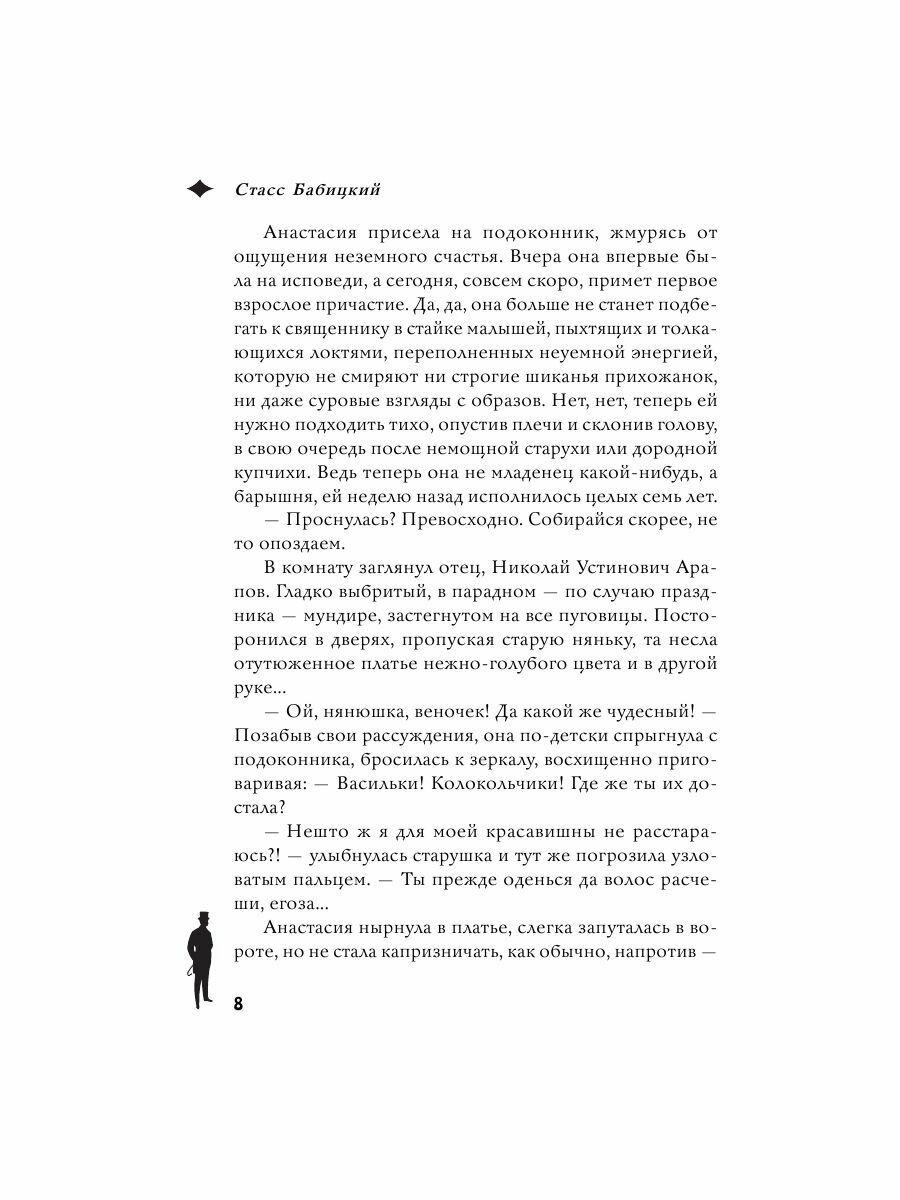 Стасс Бабицкий

Анастасия присела на подоконник, жмурясь от ощущения неземного счастья. Вчера она впервые была на исповеди, а сегодня, совсем скоро, примет первое взрослое причастие. Да, да, она больше не станет подбегать к священнику в стайке малышей, пыхтящих и толкающихся локтями, переполненных неуемной энергией, которую не смиряют ни строгие шиканья прихожанок, ни даже суровые взгляды с образов. Нет, нет, теперь ей нужно подходить тихо, опустив плечи и склонив голову, в свою очередь после немощной старухи или дородной купчихи. Ведь теперь она не младенец какой-нибудь, а барышня, ей неделю назад исполнилось целых семь лет.

— Проснулась? Превосходно. Собирайся скорее, не то опоздаем.

В комнату заглянул отец, Николай Устинович Арапов. Гладко выбритый, в парадном — по случаю праздника — мундире, застегнутом на все пуговицы. Посторонился в дверях, пропуская старую няньку, та несла отутюженное платье нежно-голубого цвета и в другой руке...

— Ой, нянюшка, веночек! Да какой же чудесный! — Позабыв свои рассуждения, она по-детски спрыгнула с подоконника, бросилась к зеркалу, восхищенно приговаривая: — Васильки! Колокольчики! Где же ты их достала?

— Нешто ж я для моей красавишны не расстараюсь?! — улыбнулась старушка и тут же погрозила узловатым пальцем. — Ты прежде оденься да волос расчеши, егоза...

Анастасия нырнула в платье, слегка запуталась в вороте, но не стала капризничать, как обычно, напротив —

8